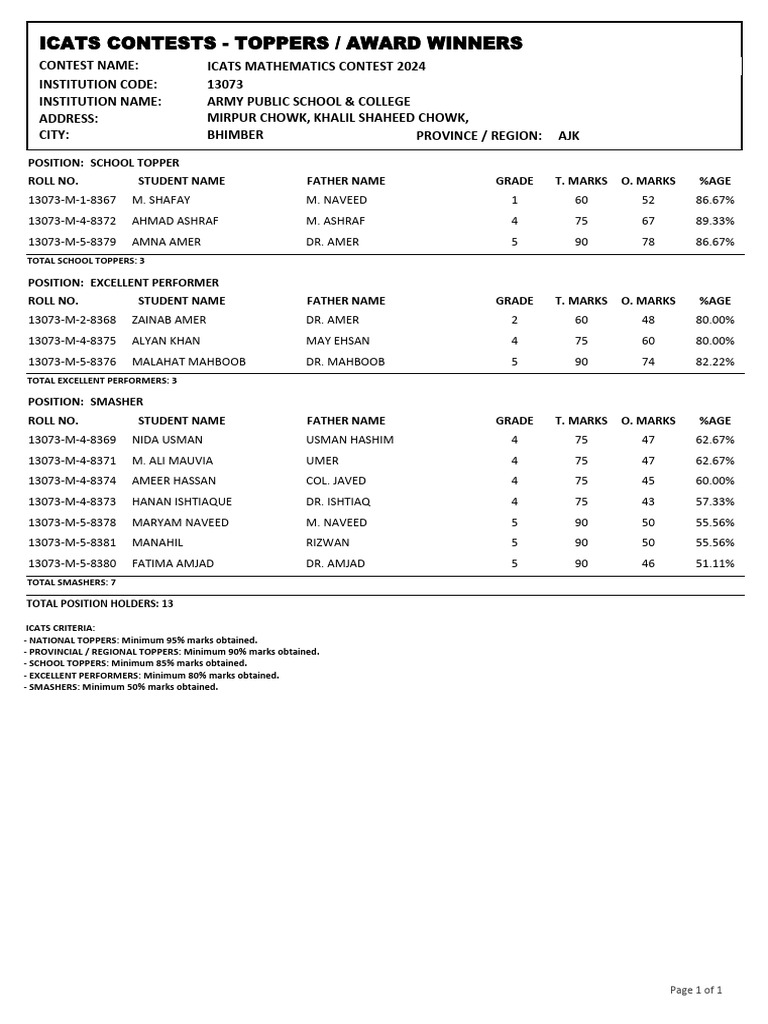 ICATS CONTESTS - TOPPERS / AWARD WINNERS

CONTEST NAME: ICATS MATHEMATICS CONTEST 2024
INSTITUTION CODE: 13073
INSTITUTION NAME: ARMY PUBLIC SCHOOL & COLLEGE
ADDRESS: MIRPUR CHOWK, KHALIL SHAHEED CHOWK,
CITY: BHIMBER PROVINCE / REGION: AJK

POSITION: SCHOOL TOPPER

| ROLL NO. | STUDENT NAME | FATHER NAME | GRADE | T. MARKS | O. MARKS | %AGE |
|---|---|---|---|---|---|---|
| 13073-M-1-8367 | M. SHAFAY | M. NAVEED | 1 | 60 | 52 | 86.67% |
| 13073-M-4-8372 | AHMAD ASHRAF | M. ASHRAF | 4 | 75 | 67 | 89.33% |
| 13073-M-5-8379 | AMNA AMER | DR. AMER | 5 | 90 | 78 | 86.67% |

TOTAL SCHOOL TOPPERS: 3

POSITION: EXCELLENT PERFORMER

| ROLL NO. | STUDENT NAME | FATHER NAME | GRADE | T. MARKS | O. MARKS | %AGE |
|---|---|---|---|---|---|---|
| 13073-M-2-8368 | ZAINAB AMER | DR. AMER | 2 | 60 | 48 | 80.00% |
| 13073-M-4-8375 | ALYAN KHAN | MAY EHSAN | 4 | 75 | 60 | 80.00% |
| 13073-M-5-8376 | MALAHAT MAHBOOB | DR. MAHBOOB | 5 | 90 | 74 | 82.22% |

TOTAL EXCELLENT PERFORMERS: 3

POSITION: SMASHER

| ROLL NO. | STUDENT NAME | FATHER NAME | GRADE | T. MARKS | O. MARKS | %AGE |
|---|---|---|---|---|---|---|
| 13073-M-4-8369 | NIDA USMAN | USMAN HASHIM | 4 | 75 | 47 | 62.67% |
| 13073-M-4-8371 | M. ALI MAUVIA | UMER | 4 | 75 | 47 | 62.67% |
| 13073-M-4-8374 | AMEER HASSAN | COL. JAVED | 4 | 75 | 45 | 60.00% |
| 13073-M-4-8373 | HANAN ISHTIAQUE | DR. ISHTIAQ | 4 | 75 | 43 | 57.33% |
| 13073-M-5-8378 | MARYAM NAVEED | M. NAVEED | 5 | 90 | 50 | 55.56% |
| 13073-M-5-8381 | MANAHIL | RIZWAN | 5 | 90 | 50 | 55.56% |
| 13073-M-5-8380 | FATIMA AMJAD | DR. AMJAD | 5 | 90 | 46 | 51.11% |

TOTAL SMASHERS: 7

TOTAL POSITION HOLDERS: 13

ICATS CRITERIA:
- NATIONAL TOPPERS: Minimum 95% marks obtained.
- PROVINCIAL / REGIONAL TOPPERS: Minimum 90% marks obtained.
- SCHOOL TOPPERS: Minimum 85% marks obtained.
- EXCELLENT PERFORMERS: Minimum 80% marks obtained.
- SMASHERS: Minimum 50% marks obtained.

Page 1 of 1